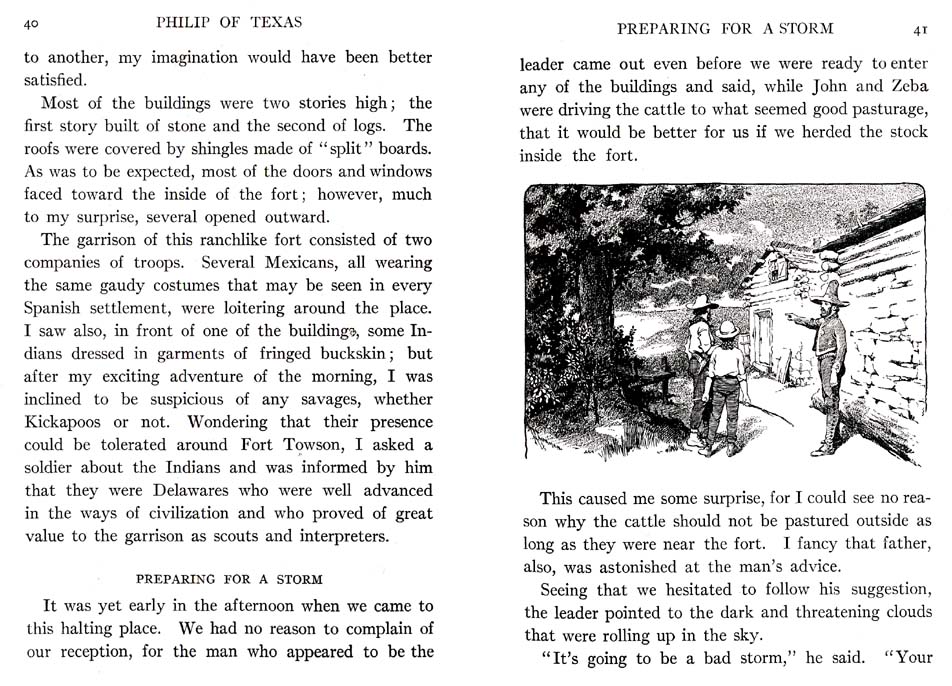 40 PHILIP OF TEXAS

to another, my imagination would have been better satisfied.

Most of the buildings were two stories high; the first story built of stone and the second of logs. The roofs were covered by shingles made of "split" boards. As was to be expected, most of the doors and windows faced toward the inside of the fort; however, much to my surprise, several opened outward.

The garrison of this ranchlike fort consisted of two companies of troops. Several Mexicans, all wearing the same gaudy costumes that may be seen in every Spanish settlement, were loitering around the place. I saw also, in front of one of the buildings, some Indians dressed in garments of fringed buckskin; but after my exciting adventure of the morning, I was inclined to be suspicious of any savages, whether Kickapoos or not. Wondering that their presence could be tolerated around Fort Towson, I asked a soldier about the Indians and was informed by him that they were Delawares who were well advanced in the ways of civilization and who proved of great value to the garrison as scouts and interpreters.

PREPARING FOR A STORM

It was yet early in the afternoon when we came to this halting place. We had no reason to complain of our reception, for the man who appeared to be the

PREPARING FOR A STORM 41

leader came out even before we were ready to enter any of the buildings and said, while John and Zeba were driving the cattle to what seemed good pasturage, that it would be better for us if we herded the stock inside the fort.

This caused me some surprise, for I could see no reason why the cattle should not be pastured outside as long as they were near the fort. I fancy that father, also, was astonished at the man's advice.

Seeing that we hesitated to follow his suggestion, the leader pointed to the dark and threatening clouds that were rolling up in the sky.

"It's going to be a bad storm," he said. "Your